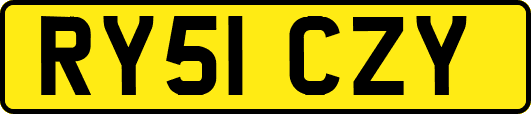 RY51 CZY